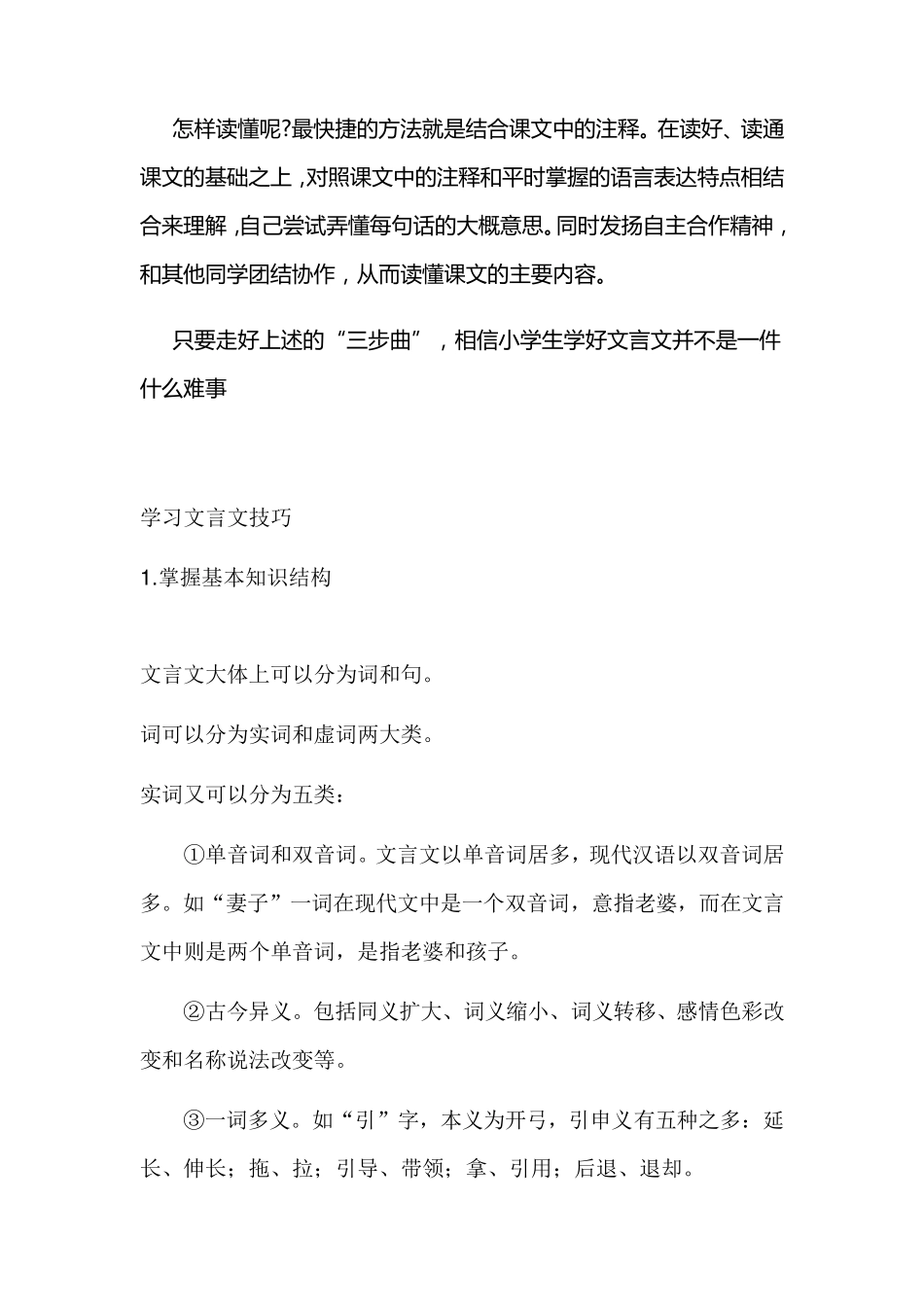 怎样读懂呢?最快捷的方法就是结合课文中的注释。在读好、读通课文的基础之上,对照课文中的注释和平时掌握的语言表达特点相结合来理解,自己尝试弄懂每句话的大概意思。同时发扬自主合作精神,和其他同学团结协作,从而读懂课文的主要内容。

只要走好上述的“三步曲”,相信小学生学好文言文并不是一件什么难事

学习文言文技巧

1.掌握基本知识结构

文言文大体上可以分为词和句。

词可以分为实词和虚词两大类。

实词又可以分为五类:

①单音词和双音词。文言文以单音词居多，现代汉语以双音词居多。如“妻子”一词在现代文中是一个双音词，意指老婆，而在文言文中则是两个单音词，是指老婆和孩子。

②古今异义。包括同义扩大、词义缩小、词义转移、感情色彩改变和名称说法改变等。

③一词多义。如“引”字，本义为开弓，引申义有五种之多：延长、伸长；拖、拉；引导、带领；拿、引用；后退、退却。